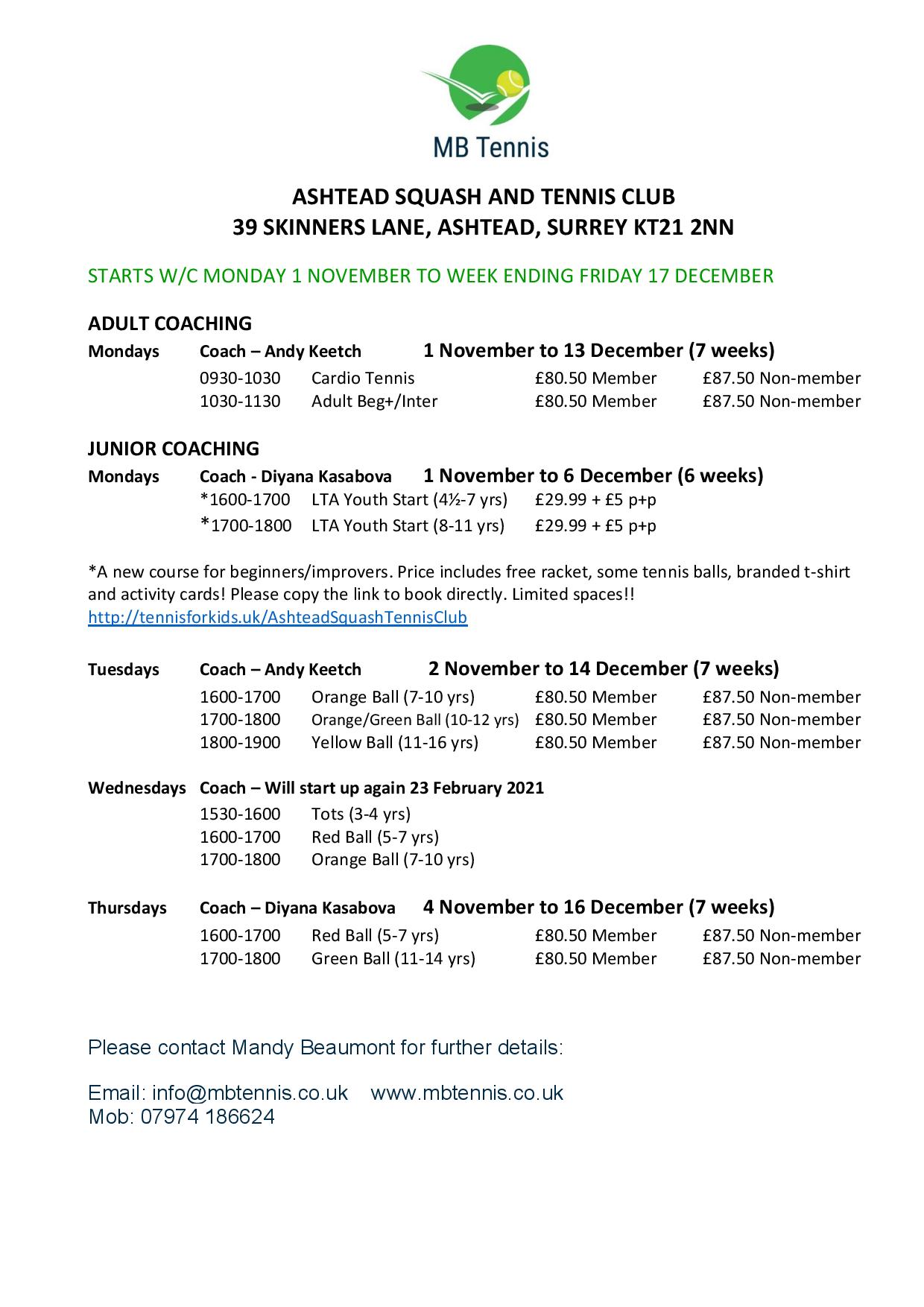 MB Tennis

ASHTEAD SQUASH AND TENNIS CLUB
39 SKINNERS LANE, ASHTEAD, SURREY KT21 2NN

STARTS W/C MONDAY 1 NOVEMBER TO WEEK ENDING FRIDAY 17 DECEMBER

ADULT COACHING

Mondays Coach – Andy Keetch 1 November to 13 December (7 weeks)

0930-1030 Cardio Tennis £80.50 Member £87.50 Non-member
1030-1130 Adult Beg+/Inter £80.50 Member £87.50 Non-member

JUNIOR COACHING

Mondays Coach - Diyana Kasabova 1 November to 6 December (6 weeks)

*1600-1700 LTA Youth Start (4½-7 yrs) £29.99 + £5 p+p
*1700-1800 LTA Youth Start (8-11 yrs) £29.99 + £5 p+p

*A new course for beginners/improvers. Price includes free racket, some tennis balls, branded t-shirt and activity cards! Please copy the link to book directly. Limited spaces!!
http://tennisforkids.uk/AshteadSquashTennisClub

Tuesdays Coach – Andy Keetch 2 November to 14 December (7 weeks)

1600-1700 Orange Ball (7-10 yrs) £80.50 Member £87.50 Non-member
1700-1800 Orange/Green Ball (10-12 yrs) £80.50 Member £87.50 Non-member
1800-1900 Yellow Ball (11-16 yrs) £80.50 Member £87.50 Non-member

Wednesdays Coach – Will start up again 23 February 2021

1530-1600 Tots (3-4 yrs)
1600-1700 Red Ball (5-7 yrs)
1700-1800 Orange Ball (7-10 yrs)

Thursdays Coach – Diyana Kasabova 4 November to 16 December (7 weeks)

1600-1700 Red Ball (5-7 yrs) £80.50 Member £87.50 Non-member
1700-1800 Green Ball (11-14 yrs) £80.50 Member £87.50 Non-member

Please contact Mandy Beaumont for further details:

Email: info@mbtennis.co.uk www.mbtennis.co.uk
Mob: 07974 186624